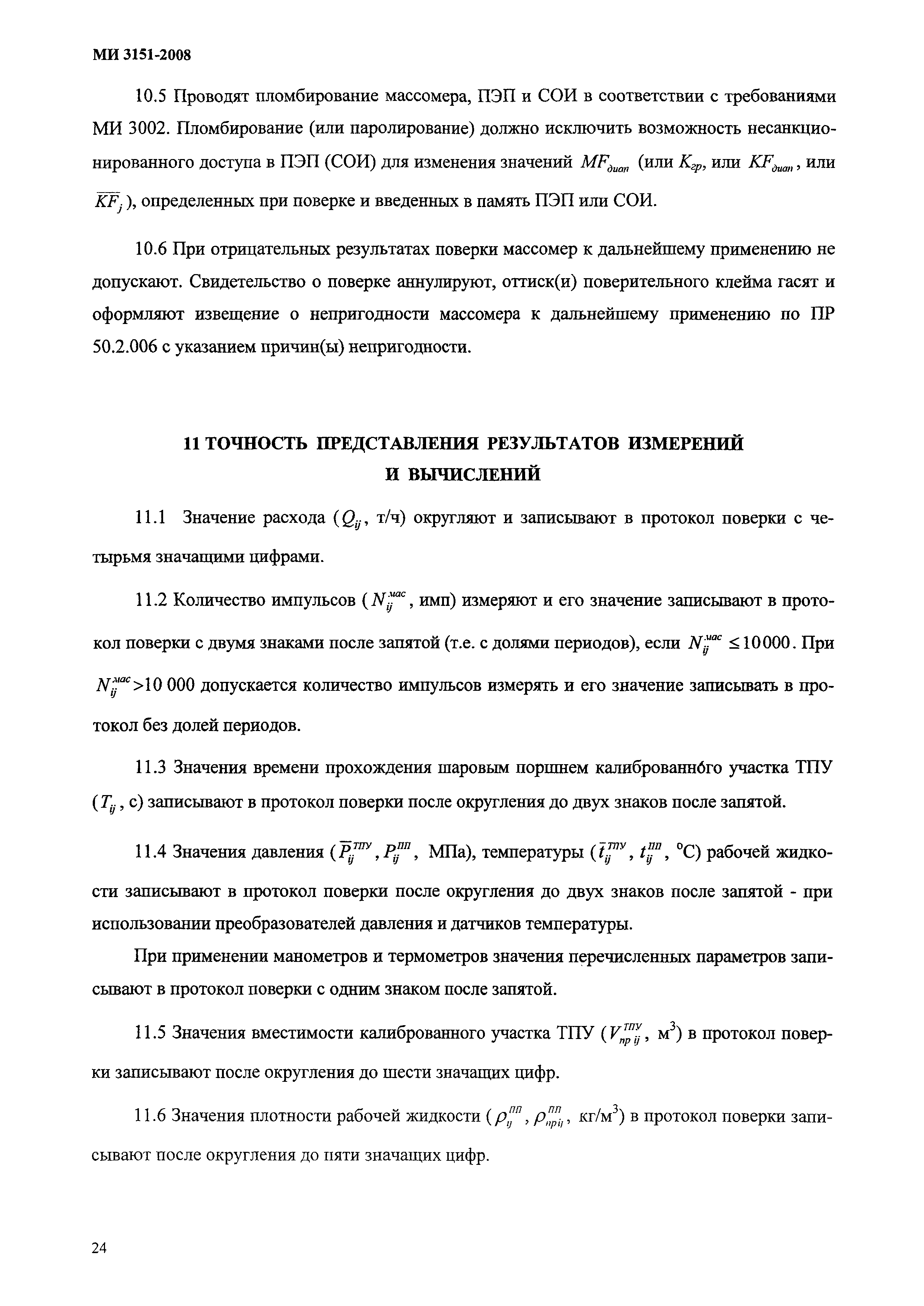 МИ 3151-2008

10.5 Проводят пломбирование массомера, ПЭП и СОИ в соответствии с требованиями МИ 3002. Пломбирование (или паролирование) должно исключить возможность несанкционированного доступа в ПЭП (СОИ) для изменения значений $MF_{диап}$ (или $K_{гр}$, или $KF_{диап}$, или $\overline{KF}_j$), определенных при поверке и введенных в память ПЭП или СОИ.

10.6 При отрицательных результатах поверки массомер к дальнейшему применению не допускают. Свидетельство о поверке аннулируют, оттиск(и) поверительного клейма гасят и оформляют извещение о непригодности массомера к дальнейшему применению по ПР 50.2.006 с указанием причин(ы) непригодности.

11 ТОЧНОСТЬ ПРЕДСТАВЛЕНИЯ РЕЗУЛЬТАТОВ ИЗМЕРЕНИЙ И ВЫЧИСЛЕНИЙ

11.1 Значение расхода ($Q_{ij}$, т/ч) округляют и записывают в протокол поверки с четырьмя значащими цифрами.

11.2 Количество импульсов ($N_{ij}^{мас}$, имп) измеряют и его значение записывают в протокол поверки с двумя знаками после запятой (т.е. с долями периодов), если $N_{ij}^{мас} \leq 10000$. При $N_{ij}^{мас}$>10 000 допускается количество импульсов измерять и его значение записывать в протокол без долей периодов.

11.3 Значения времени прохождения шаровым поршнем калиброванного участка ТПУ ($T_{ij}$, с) записывают в протокол поверки после округления до двух знаков после запятой.

11.4 Значения давления ($\overline{P}_{ij}^{ТПУ}$, $P_{ij}^{ПП}$, МПа), температуры ($\overline{t}_{ij}^{ТПУ}$, $t_{ij}^{ПП}$, °С) рабочей жидкости записывают в протокол поверки после округления до двух знаков после запятой - при использовании преобразователей давления и датчиков температуры.

При применении манометров и термометров значения перечисленных параметров записывают в протокол поверки с одним знаком после запятой.

11.5 Значения вместимости калиброванного участка ТПУ ($V_{пр\,ij}^{ТПУ}$, м$^3$) в протокол поверки записывают после округления до шести значащих цифр.

11.6 Значения плотности рабочей жидкости ($\rho_{ij}^{ПП}$, $\rho_{пр\,ij}^{ПП}$, кг/м$^3$) в протокол поверки записывают после округления до пяти значащих цифр.

24